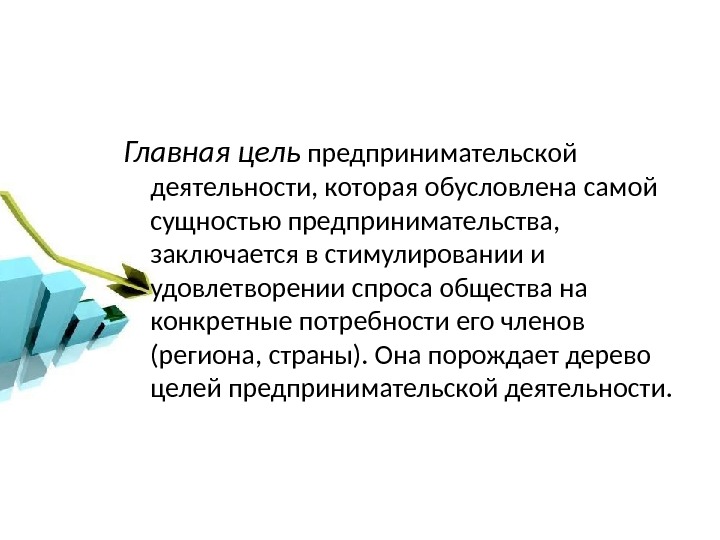 Главная цель предпринимательской деятельности, которая обусловлена самой сущностью предпринимательства, заключается в стимулировании и удовлетворении спроса общества на конкретные потребности его членов (региона, страны). Она порождает дерево целей предпринимательской деятельности.